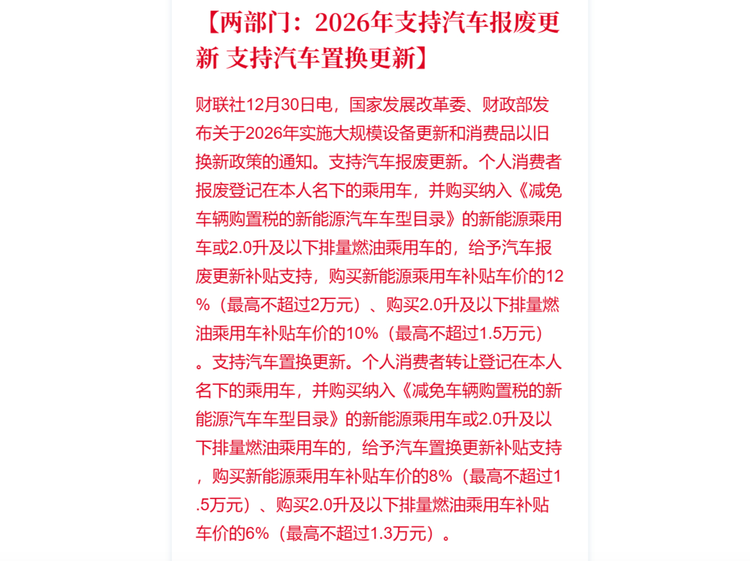 【两部门：2026年支持汽车报废更新 支持汽车置换更新】

财联社12月30日电，国家发展改革委、财政部发布关于2026年实施大规模设备更新和消费品以旧换新政策的通知。支持汽车报废更新。个人消费者报废登记在本人名下的乘用车，并购买纳入《减免车辆购置税的新能源汽车车型目录》的新能源乘用车或2.0升及以下排量燃油乘用车的，给予汽车报废更新补贴支持，购买新能源乘用车补贴车价的12%（最高不超过2万元）、购买2.0升及以下排量燃油乘用车补贴车价的10%（最高不超过1.5万元）。支持汽车置换更新。个人消费者转让登记在本人名下的乘用车，并购买纳入《减免车辆购置税的新能源汽车车型目录》的新能源乘用车或2.0升及以下排量燃油乘用车的，给予汽车置换更新补贴支持，购买新能源乘用车补贴车价的8%（最高不超过1.5万元）、购买2.0升及以下排量燃油乘用车补贴车价的6%（最高不超过1.3万元）。